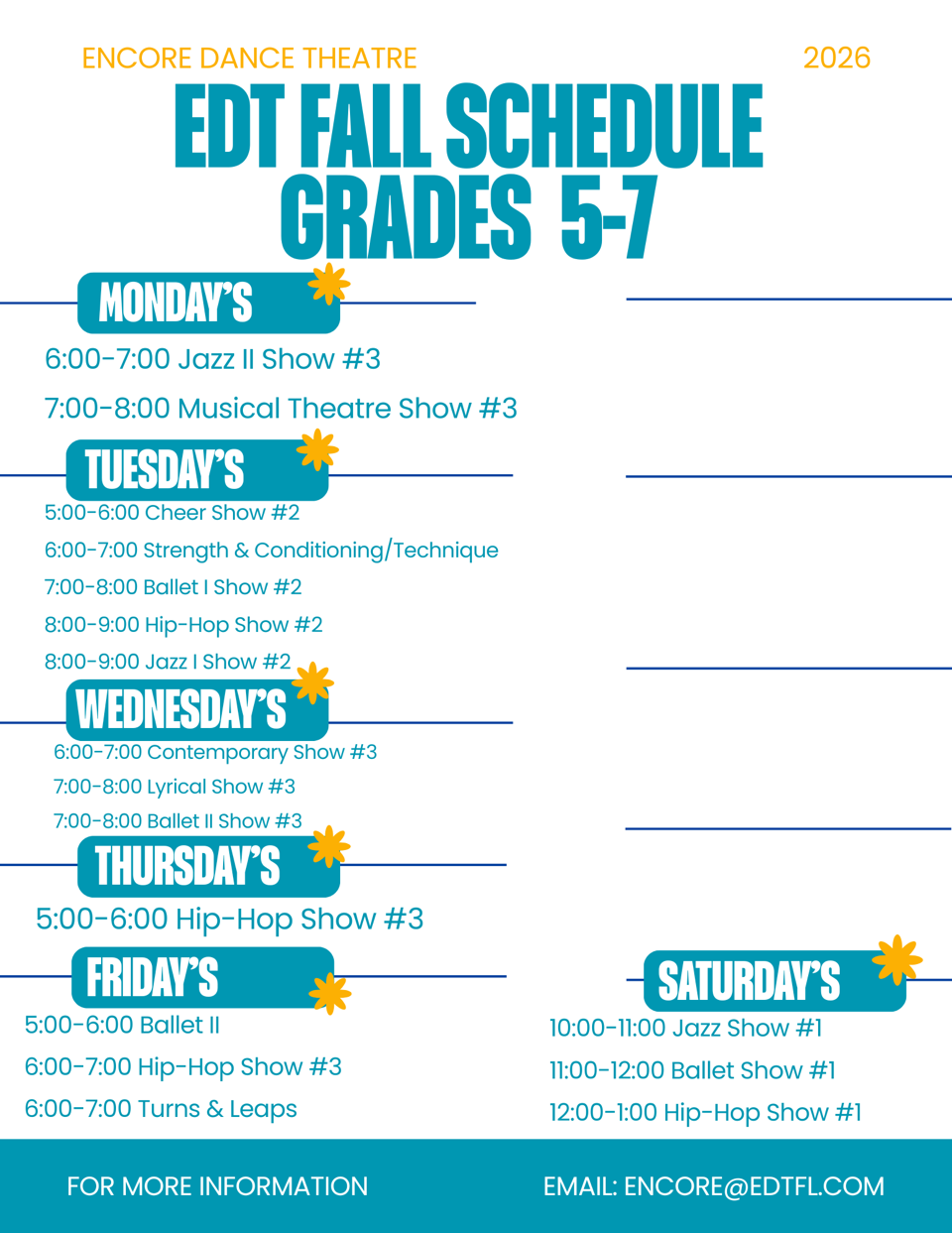 ENCORE DANCE THEATRE

2026

EDT FALL SCHEDULE
GRADES 5-7

MONDAY'S

6:00-7:00 Jazz II Show #3

7:00-8:00 Musical Theatre Show #3

TUESDAY'S

5:00-6:00 Cheer Show #2

6:00-7:00 Strength & Conditioning/Technique

7:00-8:00 Ballet I Show #2

8:00-9:00 Hip-Hop Show #2

8:00-9:00 Jazz I Show #2

WEDNESDAY'S

6:00-7:00 Contemporary Show #3

7:00-8:00 Lyrical Show #3

7:00-8:00 Ballet II Show #3

THURSDAY'S

5:00-6:00 Hip-Hop Show #3

FRIDAY'S

5:00-6:00 Ballet II

6:00-7:00 Hip-Hop Show #3

6:00-7:00 Turns & Leaps

SATURDAY'S

10:00-11:00 Jazz Show #1

11:00-12:00 Ballet Show #1

12:00-1:00 Hip-Hop Show #1

FOR MORE INFORMATION

EMAIL: ENCORE@EDTFL.COM